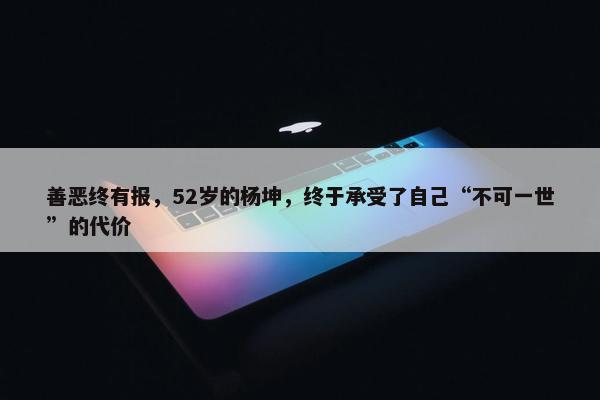 善恶终有报，52岁的杨坤，终于承受了自己“不可一世”的代价